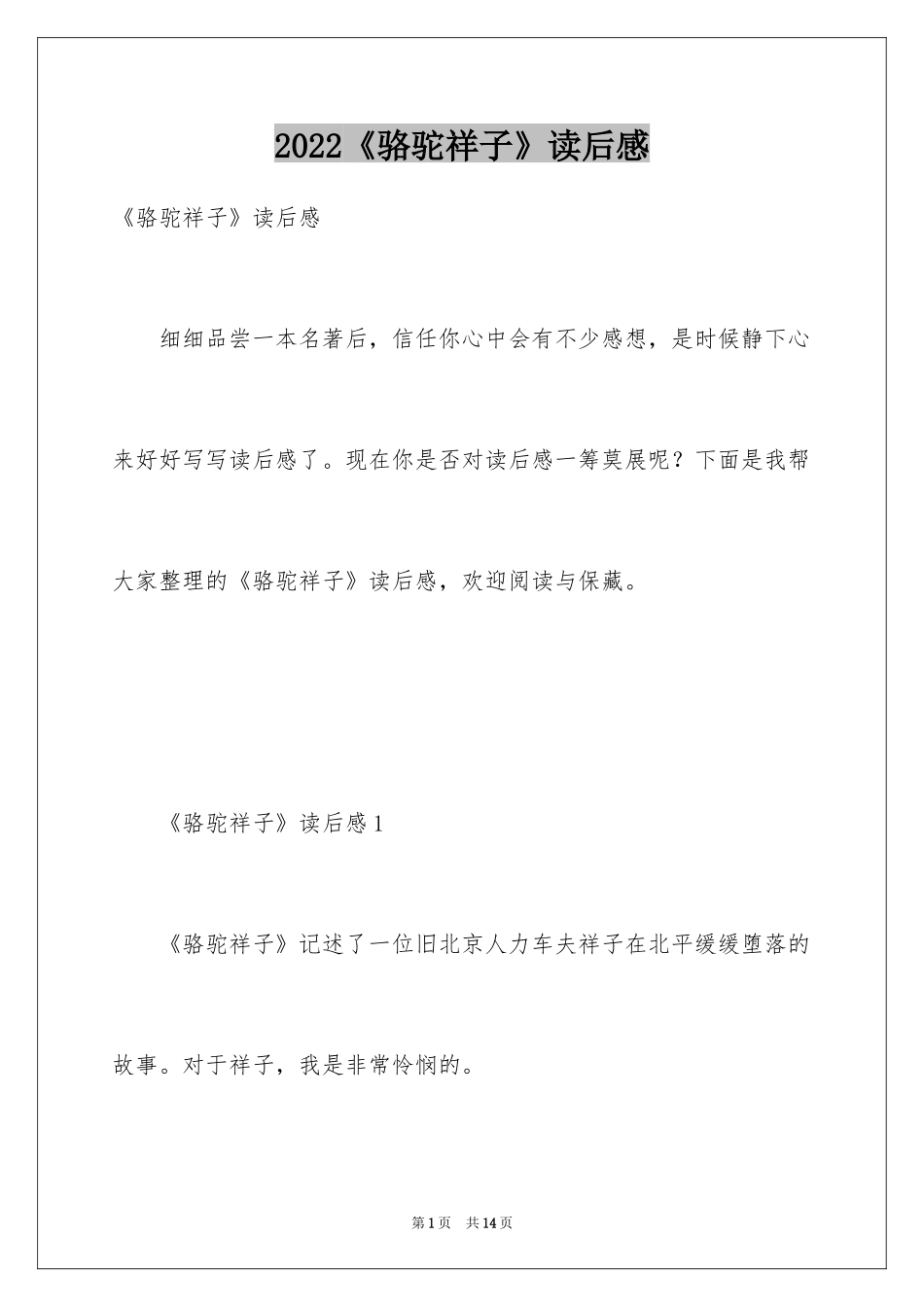 2022《骆驼祥子》读后感

《骆驼祥子》读后感

细细品尝一本名著后，信任你心中会有不少感想，是时候静下心来好好写写读后感了。现在你是否对读后感一筹莫展呢？下面是我帮大家整理的《骆驼祥子》读后感，欢迎阅读与保藏。

《骆驼祥子》读后感1

《骆驼祥子》记述了一位旧北京人力车夫祥子在北平缓缓堕落的故事。对于祥子，我是非常怜悯的。

第1页　共14页